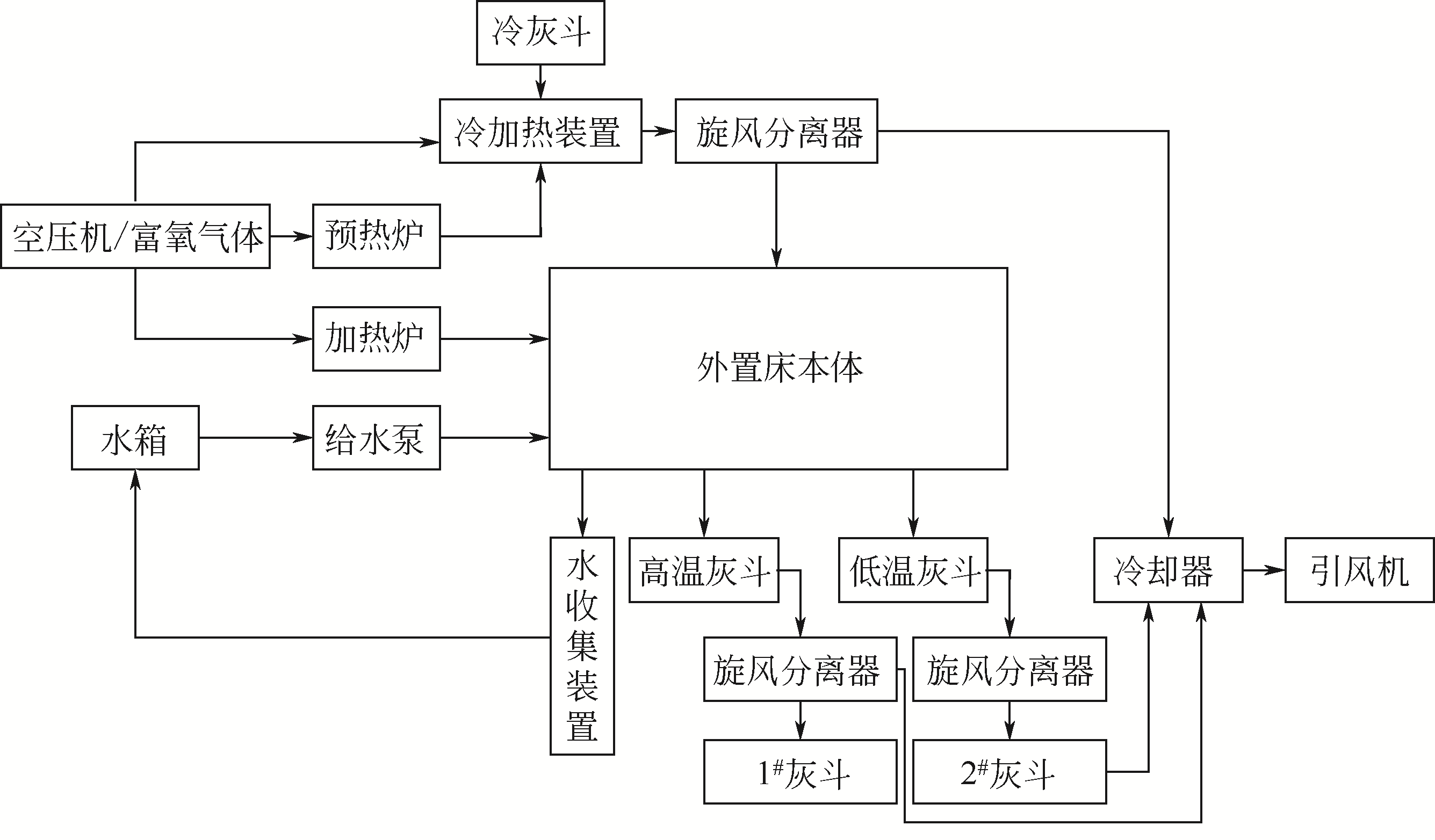 冷灰斗

冷加热装置

旋风分离器

空压机/富氧气体

预热炉

加热炉

外置床本体

水箱

给水泵

水收集装置

高温灰斗

低温灰斗

冷却器

引风机

旋风分离器

旋风分离器

$1^{\#}$灰斗

$2^{\#}$灰斗